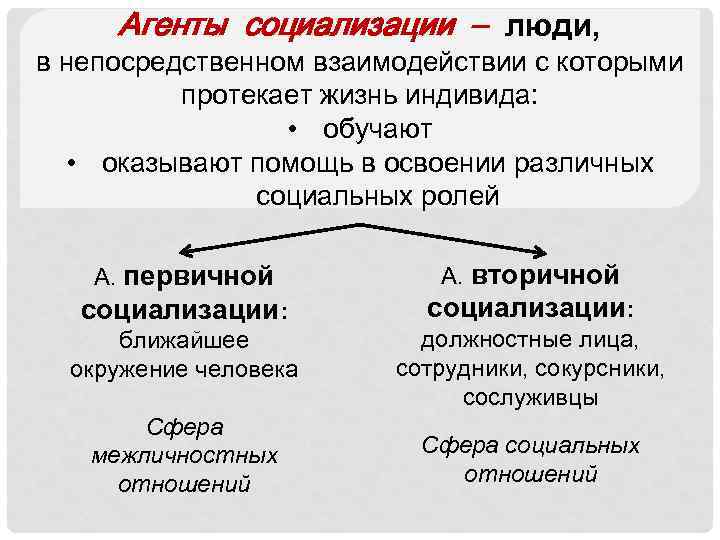 Агенты социализации – люди, в непосредственном взаимодействии с которыми протекает жизнь индивида:

• обучают
• оказывают помощь в освоении различных социальных ролей

А. первичной социализации: ближайшее окружение человека

Сфера межличностных отношений

А. вторичной социализации: должностные лица, сотрудники, сокурсники, сослуживцы

Сфера социальных отношений